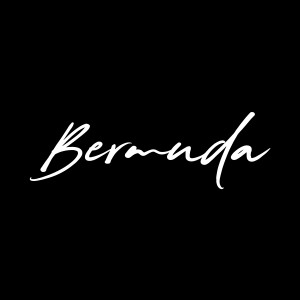 Bermuda